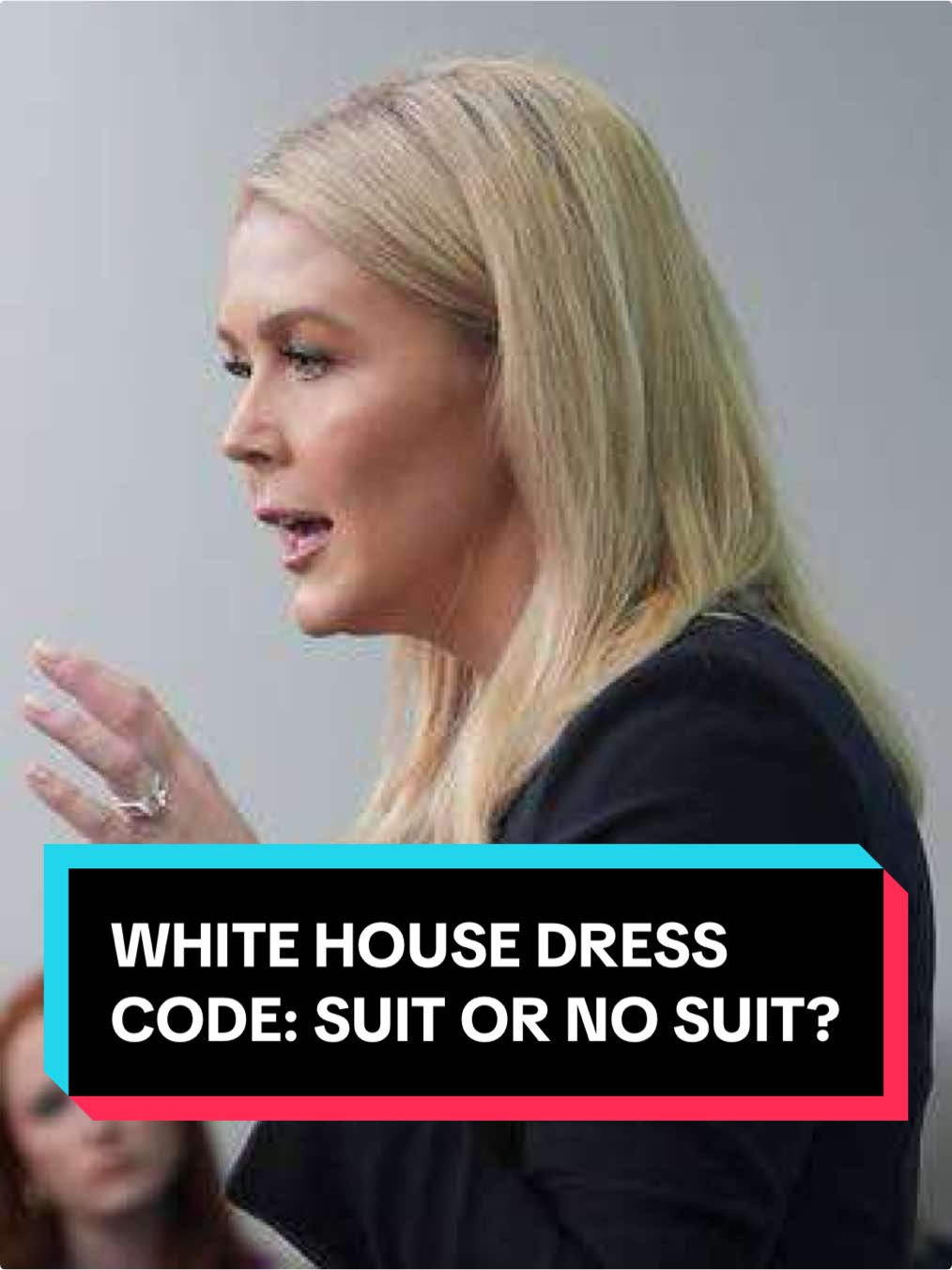 WHITE HOUSE DRESS CODE: SUIT OR NO SUIT?